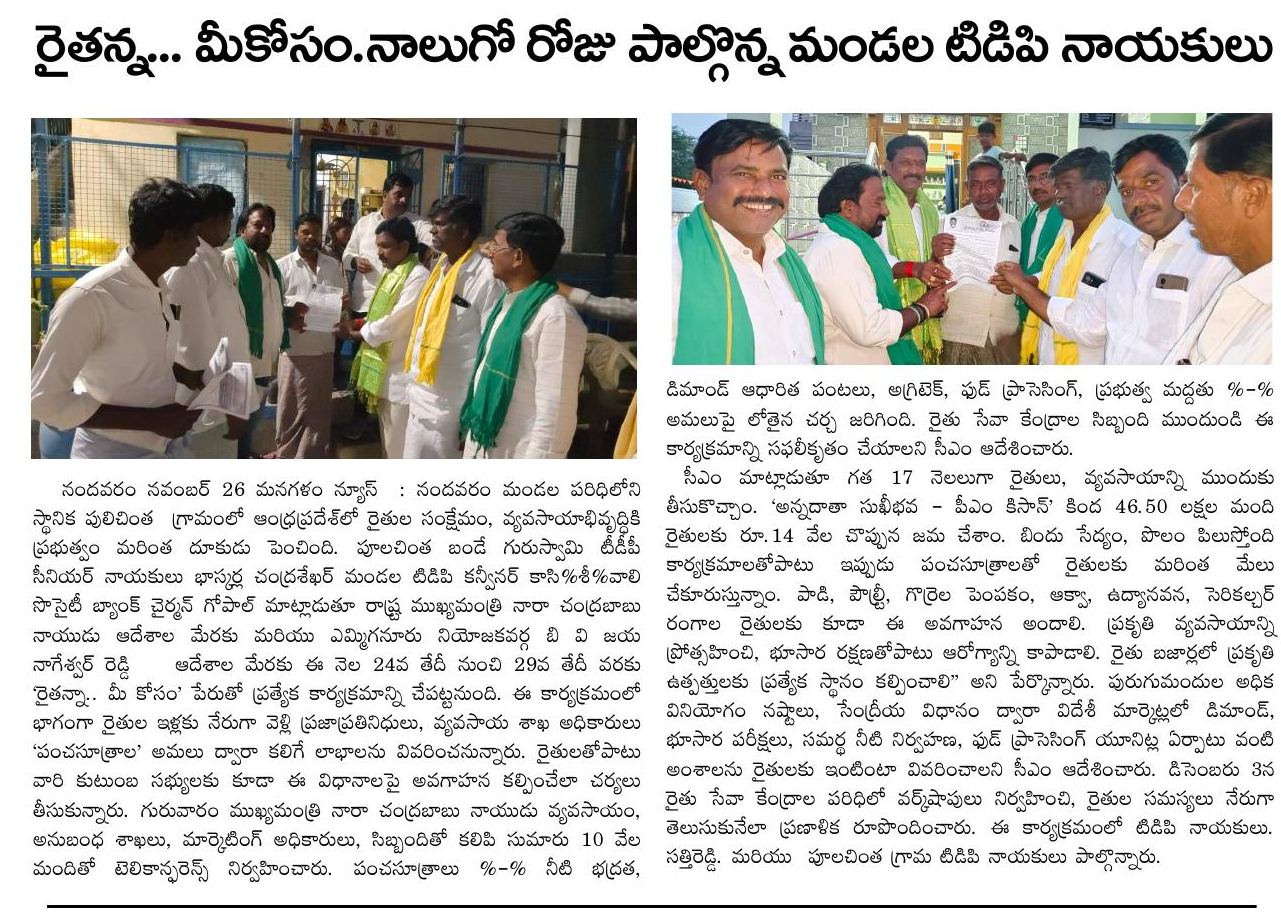 రైతన్న... మీకోసం.నాలుగో రోజు పాల్గొన్న మండల టిడిపి నాయకులు

నందవరం నవంబర్ 26 మనగళం న్యూస్ : నందవరం మండల పరిధిలోని స్థానిక పులిచింత గ్రామంలో ఆంధ్రప్రదేశ్‌లో రైతుల సంక్షేమం, వ్యవసాయాభివృద్ధికి ప్రభుత్వం మరింత దూకుడు పెంచింది. పూలచింత బండే గురుస్వామి టీడీపీ సీనియర్ నాయకులు భాస్కర్ల చంద్రశేఖర్ మండల టిడిపి కన్వీనర్ కాసి%శీ%వాలి సొసైటీ బ్యాంక్ చైర్మన్ గోపాల్ మాట్లాడుతూ రాష్ట్ర ముఖ్యమంత్రి నారా చంద్రబాబు నాయుడు ఆదేశాల మేరకు మరియు ఎమ్మిగనూరు నియోజకవర్గ బి వి జయ నాగేశ్వర్ రెడ్డి ఆదేశాల మేరకు ఈ నెల 24వ తేదీ నుంచి 29వ తేదీ వరకు 'రైతన్నా.. మీ కోసం' పేరుతో ప్రత్యేక కార్యక్రమాన్ని చేపట్టనుంది. ఈ కార్యక్రమంలో భాగంగా రైతుల ఇళ్లకు నేరుగా వెళ్లి ప్రజాప్రతినిధులు, వ్యవసాయ శాఖ అధికారులు 'పంచసూత్రాల' అమలు ద్వారా కలిగే లాభాలను వివరించనున్నారు. రైతులతోపాటు వారి కుటుంబ సభ్యులకు కూడా ఈ విధానాలపై అవగాహన కల్పించేలా చర్యలు తీసుకున్నారు. గురువారం ముఖ్యమంత్రి నారా చంద్రబాబు నాయుడు వ్యవసాయం, అనుబంధ శాఖలు, మార్కెటింగ్ అధికారులు, సిబ్బందితో కలిపి సుమారు 10 వేల మందితో టెలికాన్ఫరెన్స్ నిర్వహించారు. పంచసూత్రాలు %-% నీటి భద్రత,

డిమాండ్ ఆధారిత పంటలు, అగ్రిటెక్, ఫుడ్ ప్రాసెసింగ్, ప్రభుత్వ మద్దతు %-% అమలుపై లోతైన చర్చ జరిగింది. రైతు సేవా కేంద్రాల సిబ్బంది ముందుండి ఈ కార్యక్రమాన్ని సఫలీకృతం చేయాలని సీఎం ఆదేశించారు.

సీఎం మాట్లాడుతూ గత 17 నెలలుగా రైతులు, వ్యవసాయాన్ని ముందుకు తీసుకొచ్చాం. 'అన్నదాతా సుఖీభవ - పీఎం కిసాన్' కింద 46.50 లక్షల మంది రైతులకు రూ.14 వేల చొప్పున జమ చేశాం. బిందు సేద్యం, పొలం పిలుస్తోంది కార్యక్రమాలతోపాటు ఇప్పుడు పంచసూత్రాలతో రైతులకు మరింత మేలు చేకూరుస్తున్నాం. పాడి, పౌల్ట్రీ, గొర్రెల పెంపకం, ఆక్వా, ఉద్యానవన, సెరికల్చర్ రంగాల రైతులకు కూడా ఈ అవగాహన అందాలి. ప్రకృతి వ్యవసాయాన్ని ప్రోత్సహించి, భూసార రక్షణతోపాటు ఆరోగ్యాన్ని కాపాడాలి. రైతు బజార్లలో ప్రకృతి ఉత్పత్తులకు ప్రత్యేక స్థానం కల్పించాలి" అని పేర్కొన్నారు. పురుగుమందుల అధిక వినియోగం నష్టాలు, సేంద్రీయ విధానం ద్వారా విదేశీ మార్కెట్లలో డిమాండ్, భూసార పరీక్షలు, సమర్థ నీటి నిర్వహణ, ఫుడ్ ప్రాసెసింగ్ యూనిట్ల ఏర్పాటు వంటి అంశాలను రైతులకు ఇంటింటా వివరించాలని సీఎం ఆదేశించారు. డిసెంబరు 3న రైతు సేవా కేంద్రాల పరిధిలో వర్క్‌షాపులు నిర్వహించి, రైతుల సమస్యలు నేరుగా తెలుసుకునేలా ప్రణాళిక రూపొందించారు. ఈ కార్యక్రమంలో టిడిపి నాయకులు. సత్తిరెడ్డి. మరియు పూలచింత గ్రామ టిడిపి నాయకులు పాల్గొన్నారు.